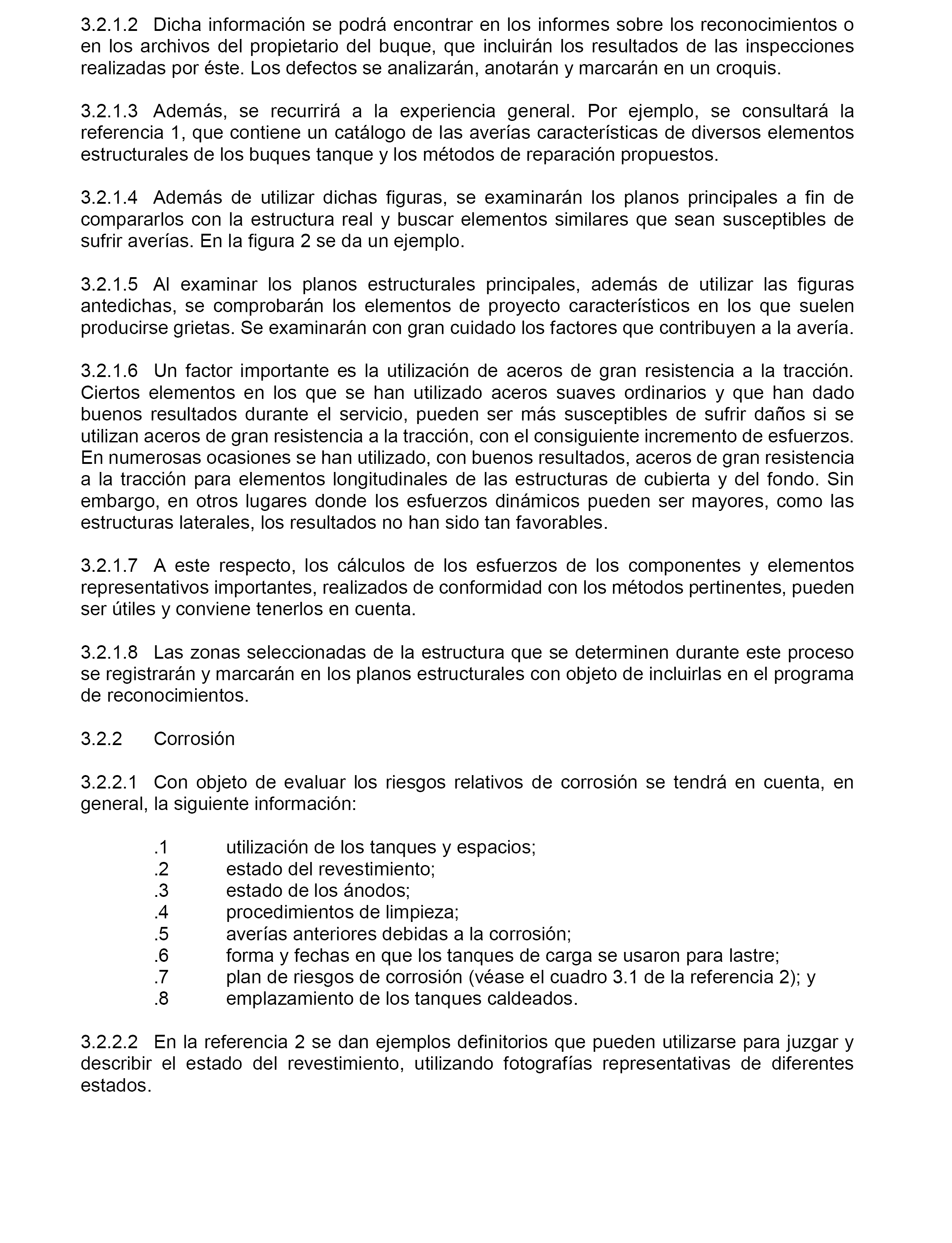 3.2.1.2 Dicha información se podrá encontrar en los informes sobre los reconocimientos o en los archivos del propietario del buque, que incluirán los resultados de las inspecciones realizadas por éste. Los defectos se analizarán, anotarán y marcarán en un croquis.

3.2.1.3 Además, se recurrirá a la experiencia general. Por ejemplo, se consultará la referencia 1, que contiene un catálogo de las averías características de diversos elementos estructurales de los buques tanque y los métodos de reparación propuestos.

3.2.1.4 Además de utilizar dichas figuras, se examinarán los planos principales a fin de compararlos con la estructura real y buscar elementos similares que sean susceptibles de sufrir averías. En la figura 2 se da un ejemplo.

3.2.1.5 Al examinar los planos estructurales principales, además de utilizar las figuras antedichas, se comprobarán los elementos de proyecto característicos en los que suelen producirse grietas. Se examinarán con gran cuidado los factores que contribuyen a la avería.

3.2.1.6 Un factor importante es la utilización de aceros de gran resistencia a la tracción. Ciertos elementos en los que se han utilizado aceros suaves ordinarios y que han dado buenos resultados durante el servicio, pueden ser más susceptibles de sufrir daños si se utilizan aceros de gran resistencia a la tracción, con el consiguiente incremento de esfuerzos. En numerosas ocasiones se han utilizado, con buenos resultados, aceros de gran resistencia a la tracción para elementos longitudinales de las estructuras de cubierta y del fondo. Sin embargo, en otros lugares donde los esfuerzos dinámicos pueden ser mayores, como las estructuras laterales, los resultados no han sido tan favorables.

3.2.1.7 A este respecto, los cálculos de los esfuerzos de los componentes y elementos representativos importantes, realizados de conformidad con los métodos pertinentes, pueden ser útiles y conviene tenerlos en cuenta.

3.2.1.8 Las zonas seleccionadas de la estructura que se determinen durante este proceso se registrarán y marcarán en los planos estructurales con objeto de incluirlas en el programa de reconocimientos.

3.2.2 Corrosión

3.2.2.1 Con objeto de evaluar los riesgos relativos de corrosión se tendrá en cuenta, en general, la siguiente información:

.1 utilización de los tanques y espacios;
.2 estado del revestimiento;
.3 estado de los ánodos;
.4 procedimientos de limpieza;
.5 averías anteriores debidas a la corrosión;
.6 forma y fechas en que los tanques de carga se usaron para lastre;
.7 plan de riesgos de corrosión (véase el cuadro 3.1 de la referencia 2); y
.8 emplazamiento de los tanques caldeados.

3.2.2.2 En la referencia 2 se dan ejemplos definitorios que pueden utilizarse para juzgar y describir el estado del revestimiento, utilizando fotografías representativas de diferentes estados.